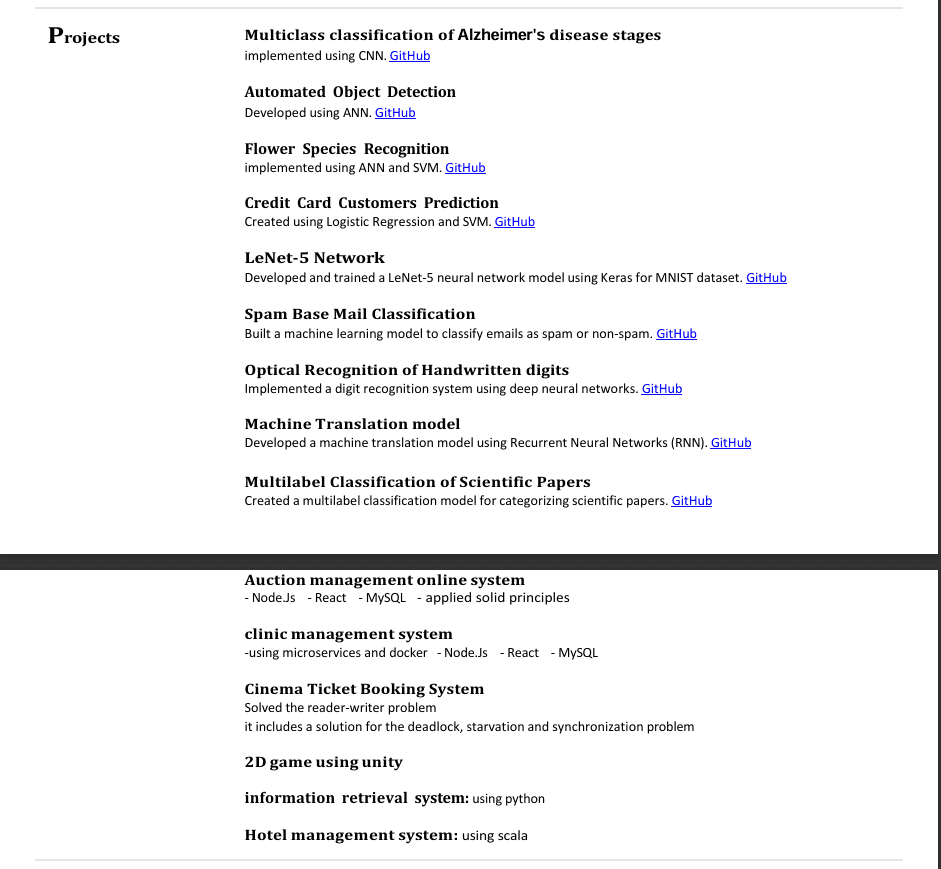 Projects

Multiclass classification of Alzheimer's disease stages
implemented using CNN. GitHub

Automated Object Detection
Developed using ANN. GitHub

Flower Species Recognition
implemented using ANN and SVM. GitHub

Credit Card Customers Prediction
Created using Logistic Regression and SVM. GitHub

LeNet-5 Network
Developed and trained a LeNet-5 neural network model using Keras for MNIST dataset. GitHub

Spam Base Mail Classification
Built a machine learning model to classify emails as spam or non-spam. GitHub

Optical Recognition of Handwritten digits
Implemented a digit recognition system using deep neural networks. GitHub

Machine Translation model
Developed a machine translation model using Recurrent Neural Networks (RNN). GitHub

Multilabel Classification of Scientific Papers
Created a multilabel classification model for categorizing scientific papers. GitHub

Auction management online system
- Node.Js - React - MySQL - applied solid principles

clinic management system
-using microservices and docker - Node.Js - React - MySQL

Cinema Ticket Booking System
Solved the reader-writer problem
it includes a solution for the deadlock, starvation and synchronization problem

2D game using unity

information retrieval system: using python

Hotel management system: using scala